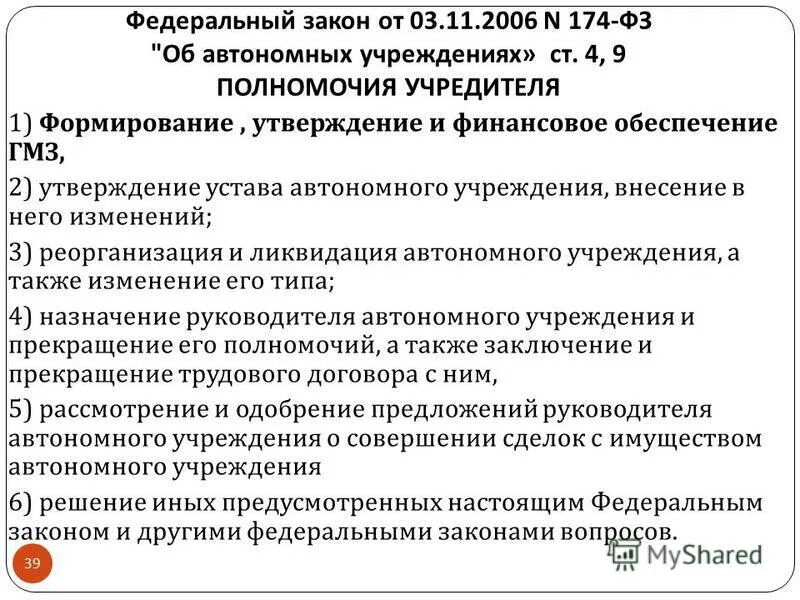 Федеральный закон от 03.11.2006 N 174-ФЗ "Об автономных учреждениях» ст. 4, 9
ПОЛНОМОЧИЯ УЧРЕДИТЕЛЯ

1) Формирование , утверждение и финансовое обеспечение ГМЗ,

2) утверждение устава автономного учреждения, внесение в него изменений;

3) реорганизация и ликвидация автономного учреждения, а также изменение его типа;

4) назначение руководителя автономного учреждения и прекращение его полномочий, а также заключение и прекращение трудового договора с ним,

5) рассмотрение и одобрение предложений руководителя автономного учреждения о совершении сделок с имуществом автономного учреждения

6) решение иных предусмотренных настоящим Федеральным законом и другими федеральными законами вопросов.

39

MyShared